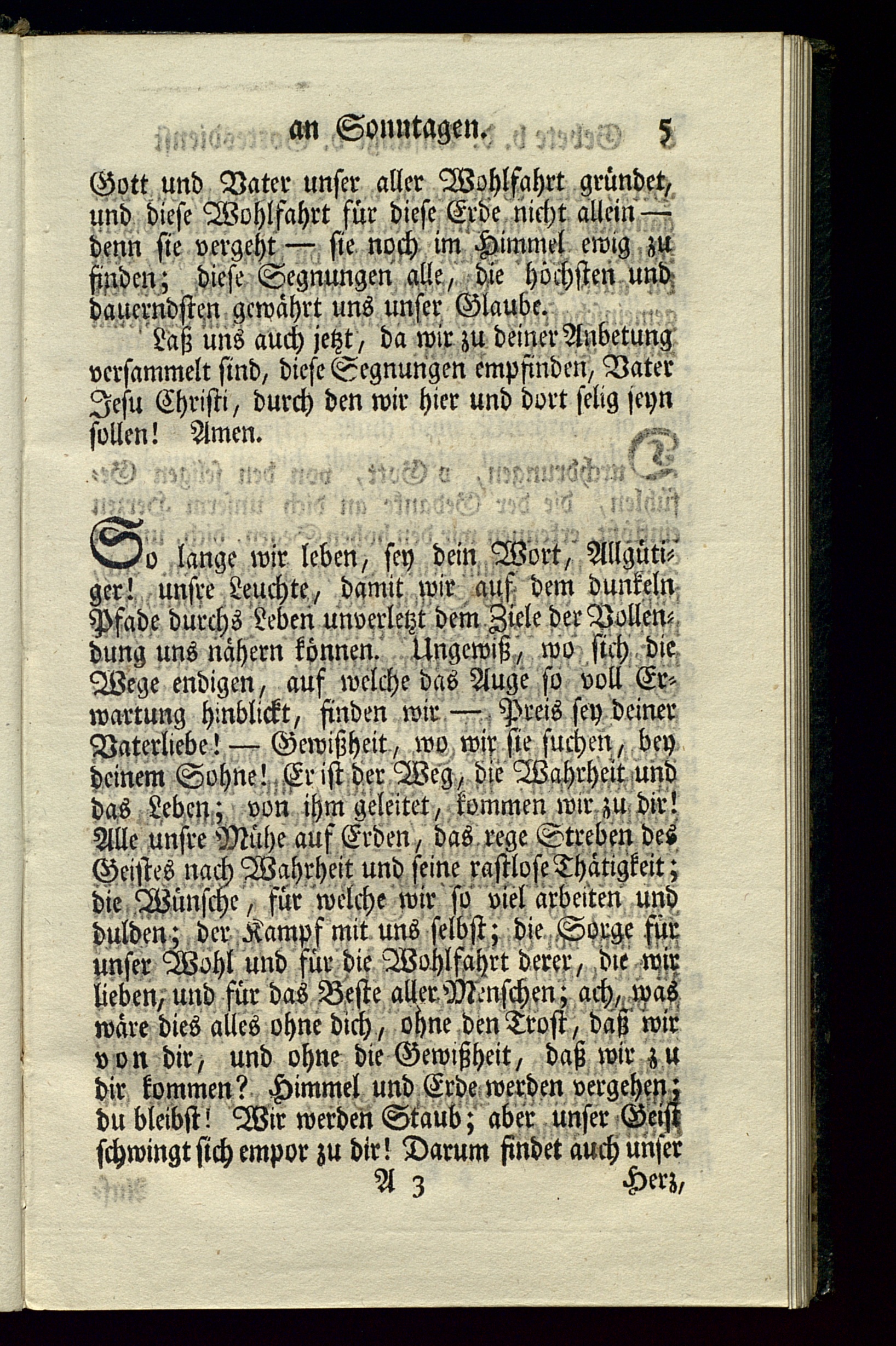 an Sonntagen. 5

Gott und Vater unser aller Wohlfahrt gründet, und diese Wohlfahrt für diese Erde nicht allein — denn sie vergeht — sie noch im Himmel ewig zu finden; diese Segnungen alle, die höchsten und dauerndsten gewährt uns unser Glaube.

Laß uns auch jetzt, da wir zu deiner Anbetung versammelt sind, diese Segnungen empfinden, Vater Jesu Christi, durch den wir hier und dort selig seyn sollen! Amen.

So lange wir leben, sey dein Wort, Allgütiger! unsre Leuchte, damit wir auf dem dunkeln Pfade durchs Leben unverletzt dem Ziele der Vollendung uns nähern können. Ungewiß, wo sich die Wege endigen, auf welche das Auge so voll Erwartung hinblickt, finden wir — Preis sey deiner Vaterliebe! — Gewißheit, wo wir sie suchen, bey deinem Sohne! Er ist der Weg, die Wahrheit und das Leben; von ihm geleitet, kommen wir zu dir! Alle unsre Mühe auf Erden, das rege Streben des Geistes nach Wahrheit und seine rastlose Thätigkeit; die Wünsche, für welche wir so viel arbeiten und dulden; der Kampf mit uns selbst; die Sorge für unser Wohl und für die Wohlfahrt derer, die wir lieben, und für das Beste aller Menschen; ach, was wäre dies alles ohne dich, ohne den Trost, daß wir von dir, und ohne die Gewißheit, daß wir zu dir kommen? Himmel und Erde werden vergehen; du bleibst! Wir werden Staub; aber unser Geist schwingt sich empor zu dir! Darum findet auch unser

A 3 Herz,